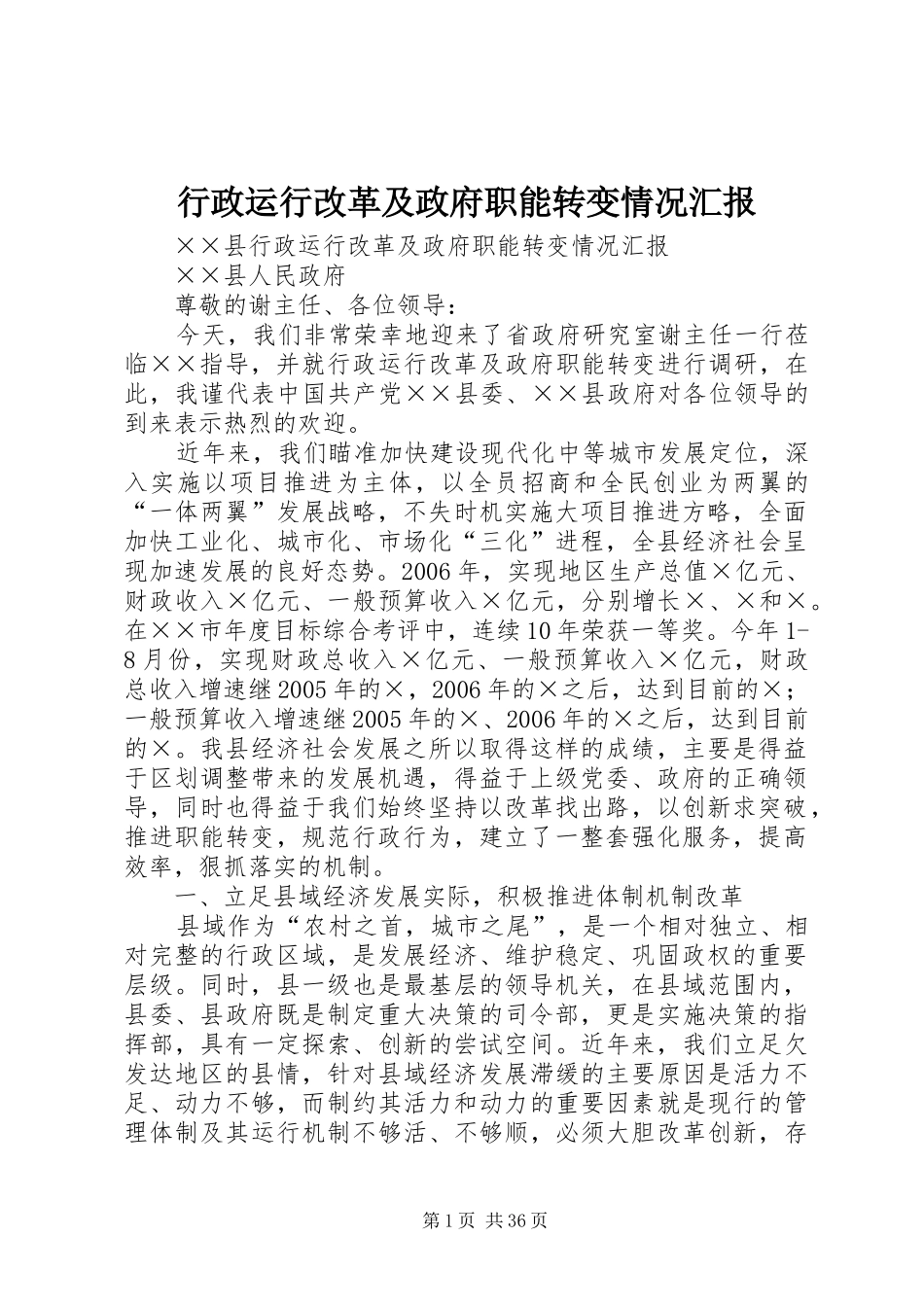 行政运行改革及政府职能转变情况汇报

××县行政运行改革及政府职能转变情况汇报

××县人民政府

尊敬的谢主任、各位领导：

今天，我们非常荣幸地迎来了省政府研究室谢主任一行莅临××指导，并就行政运行改革及政府职能转变进行调研，在此，我谨代表中国共产党××县委、××县政府对各位领导的到来表示热烈的欢迎。

近年来，我们瞄准加快建设现代化中等城市发展定位，深入实施以项目推进为主体，以全员招商和全民创业为两翼的“一体两翼”发展战略，不失时机实施大项目推进方略，全面加快工业化、城市化、市场化“三化”进程，全县经济社会呈现加速发展的良好态势。2006年，实现地区生产总值×亿元、财政收入×亿元、一般预算收入×亿元，分别增长×、×和×。在××市年度目标综合考评中，连续10年荣获一等奖。今年1-8月份，实现财政总收入×亿元、一般预算收入×亿元，财政总收入增速继2005年的×，2006年的×之后，达到目前的×；一般预算收入增速继2005年的×、2006年的×之后，达到目前的×。我县经济社会发展之所以取得这样的成绩，主要是得益于区划调整带来的发展机遇，得益于上级党委、政府的正确领导，同时也得益于我们始终坚持以改革找出路，以创新求突破，推进职能转变，规范行政行为，建立了一整套强化服务，提高效率，狠抓落实的机制。

一、立足县域经济发展实际，积极推进体制机制改革

县域作为“农村之首，城市之尾”，是一个相对独立、相对完整的行政区域，是发展经济、维护稳定、巩固政权的重要层级。同时，县一级也是最基层的领导机关，在县域范围内，县委、县政府既是制定重大决策的司令部，更是实施决策的指挥部，具有一定探索、创新的尝试空间。近年来，我们立足欠发达地区的县情，针对县域经济发展滞缓的主要原因是活力不足、动力不够，而制约其活力和动力的重要因素就是现行的管理体制及其运行机制不够活、不够顺，必须大胆改革创新，存

第1页 共36页